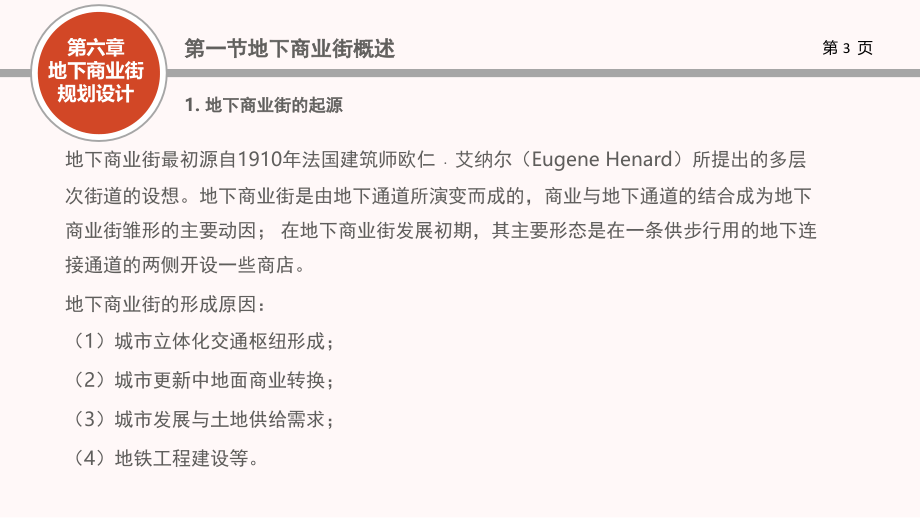 第六章
地下商业街
规划设计

第一节地下商业街概述

第 3 页

1. 地下商业街的起源

地下商业街最初源自1910年法国建筑师欧仁 · 艾纳尔（Eugene Henard）所提出的多层次街道的设想。地下商业街是由地下通道所演变而成的，商业与地下通道的结合成为地下商业街雏形的主要动因； 在地下商业街发展初期，其主要形态是在一条供步行用的地下连接通道的两侧开设一些商店。

地下商业街的形成原因：

（1）城市立体化交通枢纽形成；

（2）城市更新中地面商业转换；

（3）城市发展与土地供给需求；

（4）地铁工程建设等。